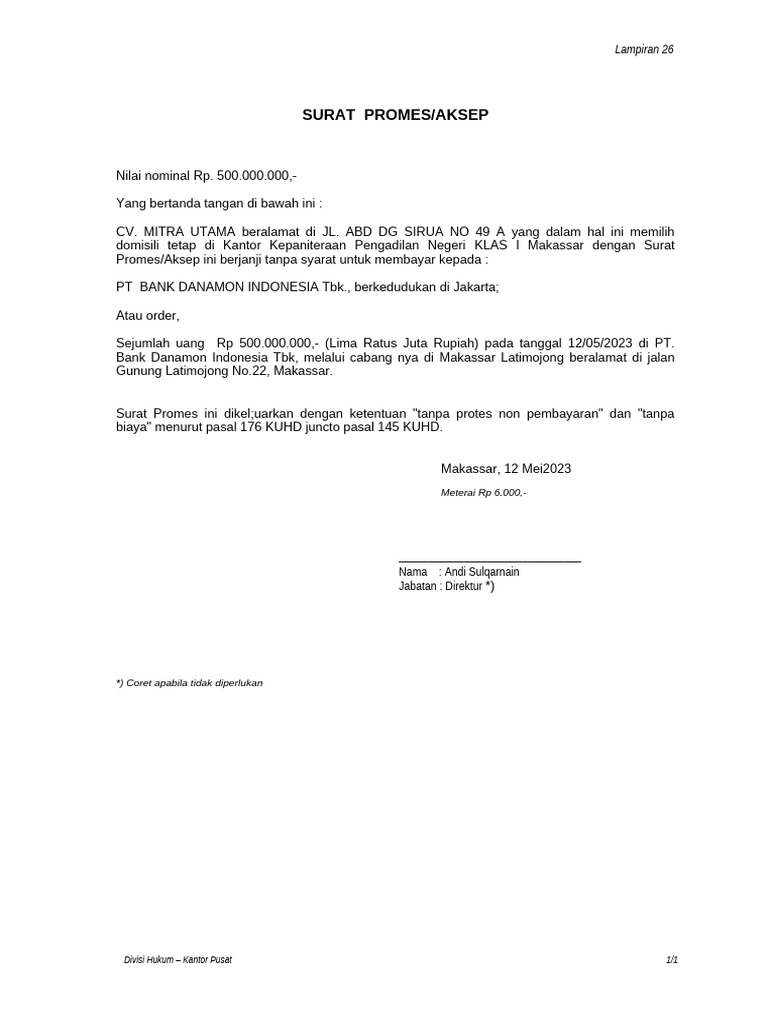 Lampiran 26

SURAT PROMES/AKSEP

Nilai nominal Rp. 500.000.000,-

Yang bertanda tangan di bawah ini :

CV. MITRA UTAMA beralamat di JL. ABD DG SIRUA NO 49 A yang dalam hal ini memilih domisili tetap di Kantor Kepaniteraan Pengadilan Negeri KLAS I Makassar dengan Surat Promes/Aksep ini berjanji tanpa syarat untuk membayar kepada :

PT BANK DANAMON INDONESIA Tbk., berkedudukan di Jakarta;

Atau order,

Sejumlah uang Rp 500.000.000,- (Lima Ratus Juta Rupiah) pada tanggal 12/05/2023 di PT. Bank Danamon Indonesia Tbk, melalui cabang nya di Makassar Latimojong beralamat di jalan Gunung Latimojong No.22, Makassar.

Surat Promes ini dikel;uarkan dengan ketentuan "tanpa protes non pembayaran" dan "tanpa biaya" menurut pasal 176 KUHD juncto pasal 145 KUHD.

Makassar, 12 Mei2023

Meterai Rp 6.000,-

Nama : Andi Sulqarnain
Jabatan : Direktur *)

*) Coret apabila tidak diperlukan

Divisi Hukum – Kantor Pusat

1/1